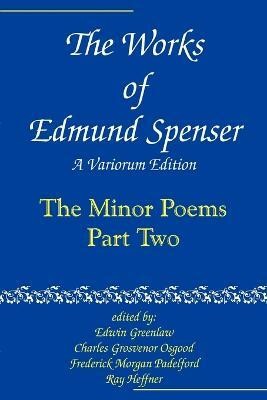 The Works of Edmund Spenser

A Variorum Edition

The Minor Poems
Part Two

edited by:
Edwin Greenlaw
Charles Grosvenor Osgood
Frederick Morgan Padelford
Ray Heffner